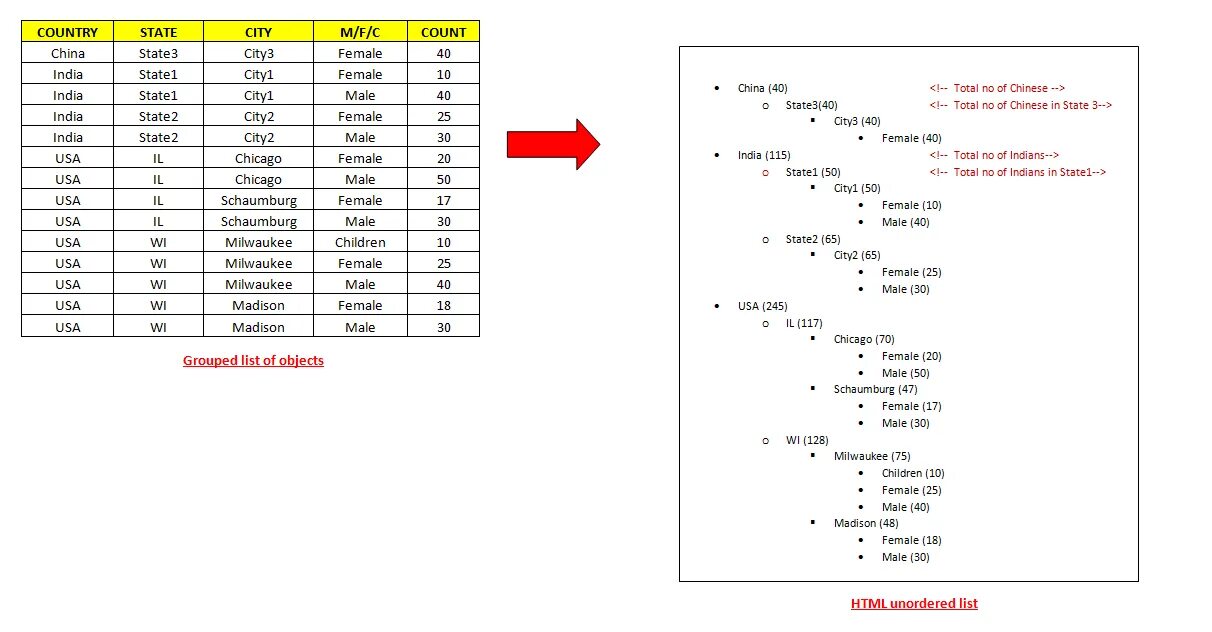 | COUNTRY | STATE | CITY | M/F/C | COUNT |
|---|---|---|---|---|
| China | State3 | City3 | Female | 40 |
| India | State1 | City1 | Female | 10 |
| India | State1 | City1 | Male | 40 |
| India | State2 | City2 | Female | 25 |
| India | State2 | City2 | Male | 30 |
| USA | IL | Chicago | Female | 20 |
| USA | IL | Chicago | Male | 50 |
| USA | IL | Schaumburg | Female | 17 |
| USA | IL | Schaumburg | Male | 30 |
| USA | WI | Milwaukee | Children | 10 |
| USA | WI | Milwaukee | Female | 25 |
| USA | WI | Milwaukee | Male | 40 |
| USA | WI | Madison | Female | 18 |
| USA | WI | Madison | Male | 30 |

Grouped list of objects

- China (40) <!-- Total no of Chinese -->
  - State3(40) <!-- Total no of Chinese in State 3-->
    - City3 (40)
      - Female (40)
- India (115) <!-- Total no of Indians-->
  - State1 (50) <!-- Total no of Indians in State1-->
    - City1 (50)
      - Female (10)
      - Male (40)
  - State2 (65)
    - City2 (65)
      - Female (25)
      - Male (30)
- USA (245)
  - IL (117)
    - Chicago (70)
      - Female (20)
      - Male (50)
    - Schaumburg (47)
      - Female (17)
      - Male (30)
  - WI (128)
    - Milwaukee (75)
      - Children (10)
      - Female (25)
      - Male (40)
    - Madison (48)
      - Female (18)
      - Male (30)

HTML unordered list